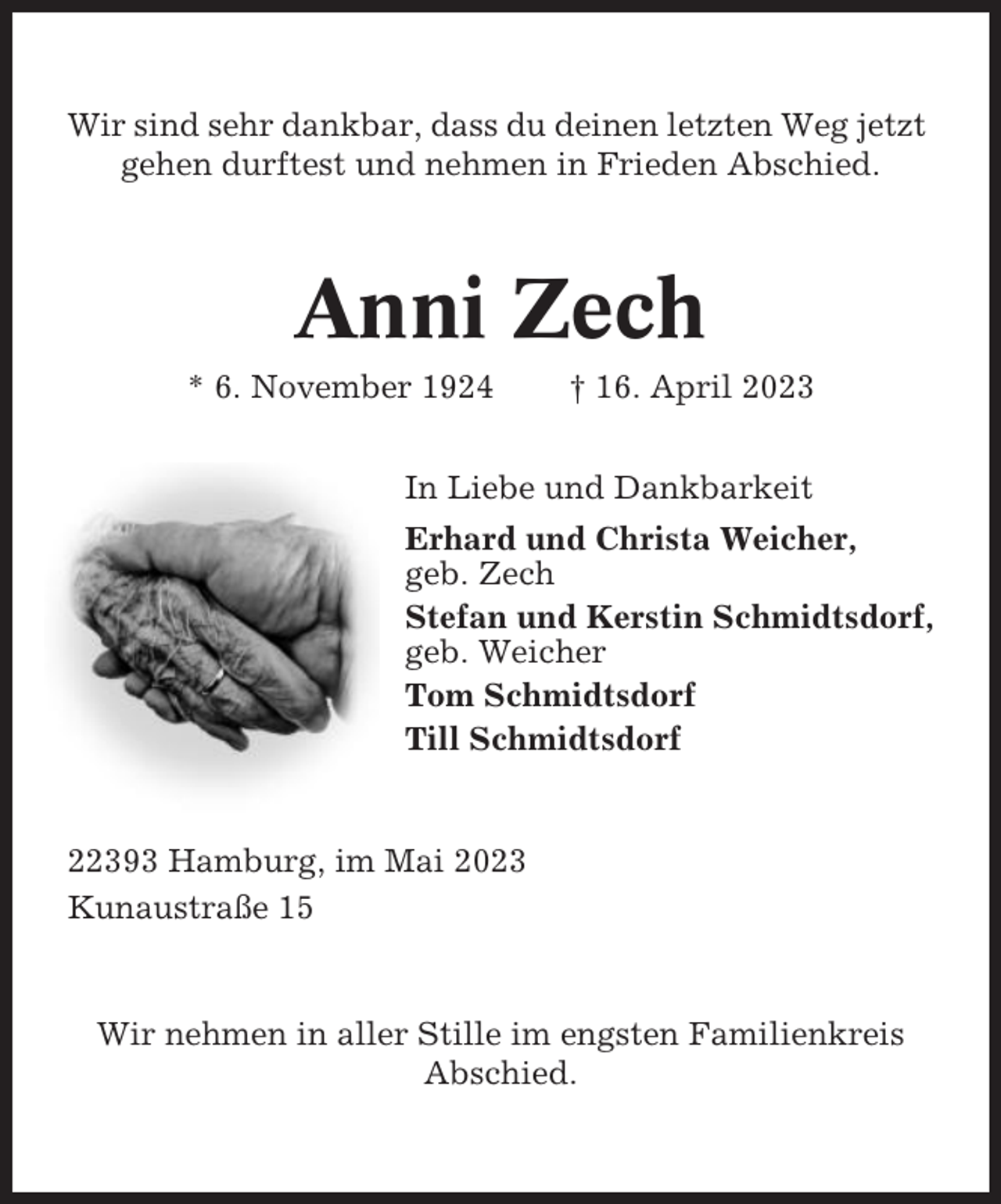 Wir sind sehr dankbar, dass du deinen letzten Weg jetzt gehen durftest und nehmen in Frieden Abschied.

Anni Zech

* 6. November 1924 † 16. April 2023

In Liebe und Dankbarkeit

Erhard und Christa Weicher, geb. Zech

Stefan und Kerstin Schmidtsdorf, geb. Weicher

Tom Schmidtsdorf

Till Schmidtsdorf

22393 Hamburg, im Mai 2023
Kunaustraße 15

Wir nehmen in aller Stille im engsten Familienkreis Abschied.